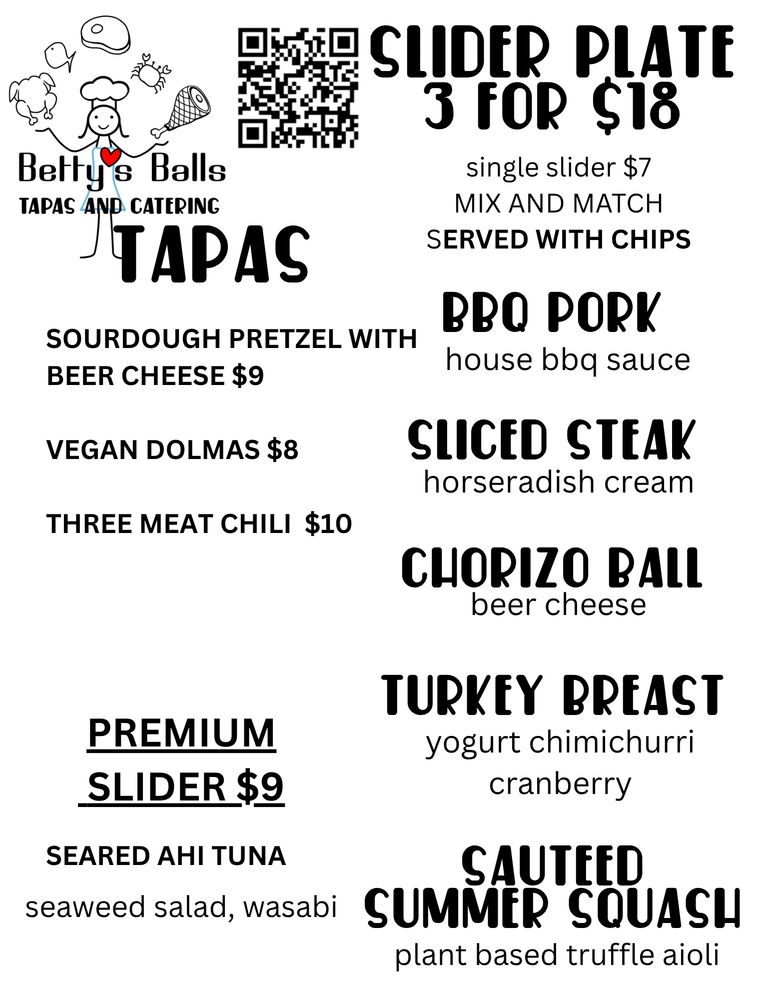 Betty's Balls
TAPAS AND CATERING

TAPAS

SOURDOUGH PRETZEL WITH BEER CHEESE $9

VEGAN DOLMAS $8

THREE MEAT CHILI $10

PREMIUM SLIDER $9

SEARED AHI TUNA

seaweed salad, wasabi

SLIDER PLATE
3 FOR $18

single slider $7
MIX AND MATCH
SERVED WITH CHIPS

BBQ PORK
house bbq sauce

SLICED STEAK
horseradish cream

CHORIZO BALL
beer cheese

TURKEY BREAST
yogurt chimichurri
cranberry

SAUTEED
SUMMER SQUASH
plant based truffle aioli